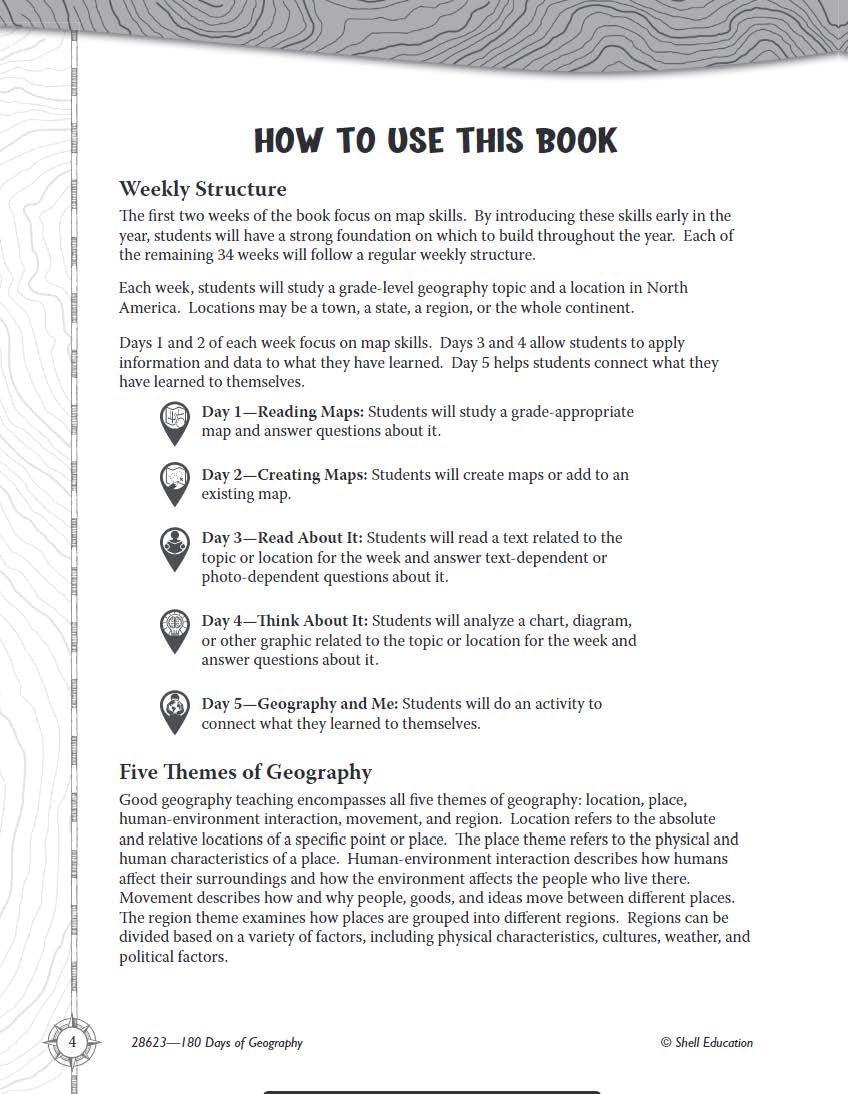 HOW TO USE THIS BOOK

Weekly Structure

The first two weeks of the book focus on map skills. By introducing these skills early in the year, students will have a strong foundation on which to build throughout the year. Each of the remaining 34 weeks will follow a regular weekly structure.

Each week, students will study a grade-level geography topic and a location in North America. Locations may be a town, a state, a region, or the whole continent.

Days 1 and 2 of each week focus on map skills. Days 3 and 4 allow students to apply information and data to what they have learned. Day 5 helps students connect what they have learned to themselves.

Day 1—Reading Maps: Students will study a grade-appropriate map and answer questions about it.

Day 2—Creating Maps: Students will create maps or add to an existing map.

Day 3—Read About It: Students will read a text related to the topic or location for the week and answer text-dependent or photo-dependent questions about it.

Day 4—Think About It: Students will analyze a chart, diagram, or other graphic related to the topic or location for the week and answer questions about it.

Day 5—Geography and Me: Students will do an activity to connect what they learned to themselves.

Five Themes of Geography

Good geography teaching encompasses all five themes of geography: location, place, human-environment interaction, movement, and region. Location refers to the absolute and relative locations of a specific point or place. The place theme refers to the physical and human characteristics of a place. Human-environment interaction describes how humans affect their surroundings and how the environment affects the people who live there. Movement describes how and why people, goods, and ideas move between different places. The region theme examines how places are grouped into different regions. Regions can be divided based on a variety of factors, including physical characteristics, cultures, weather, and political factors.

4

28623—180 Days of Geography

© Shell Education